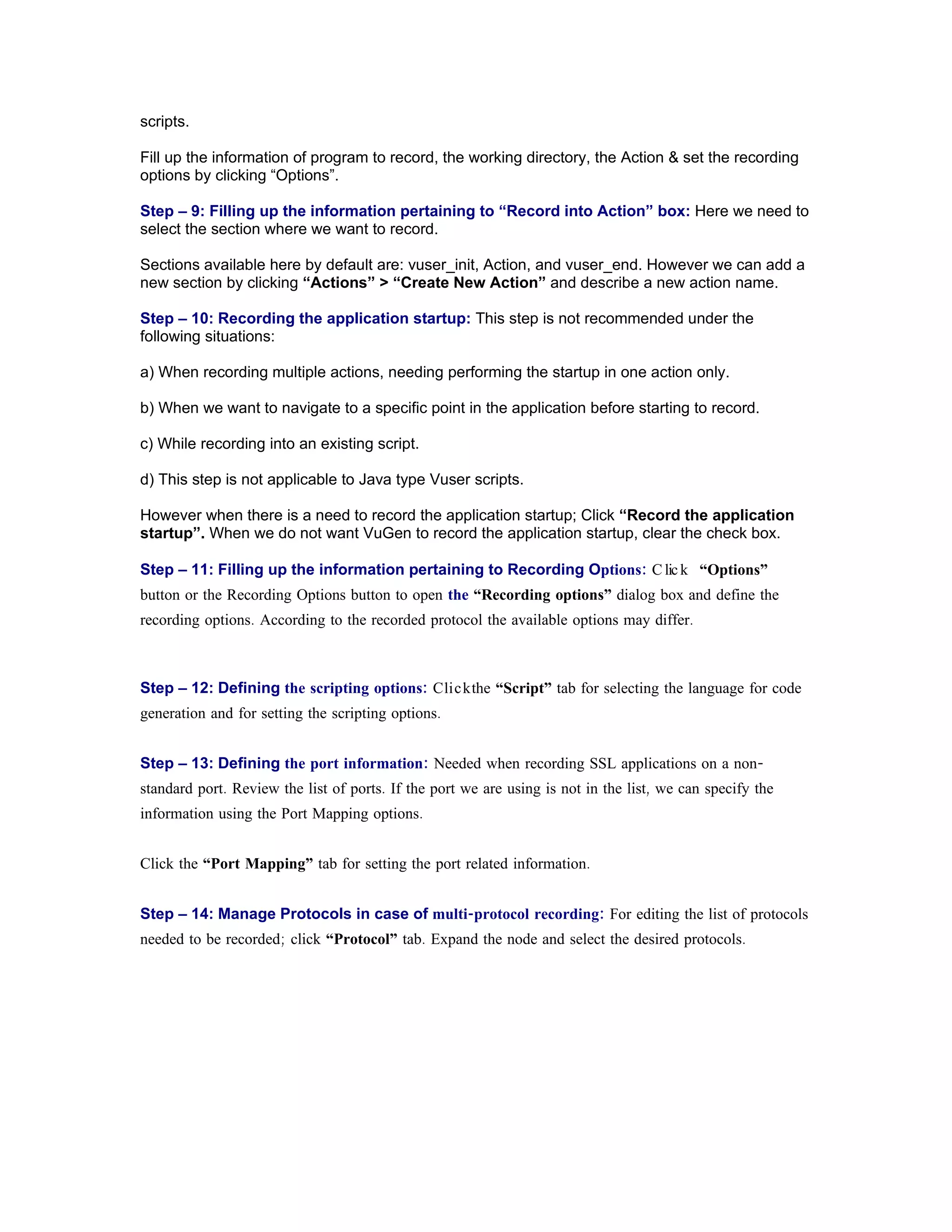 scripts.

Fill up the information of program to record, the working directory, the Action & set the recording options by clicking “Options”.

Step – 9: Filling up the information pertaining to “Record into Action” box: Here we need to select the section where we want to record.

Sections available here by default are: vuser_init, Action, and vuser_end. However we can add a new section by clicking “Actions” > “Create New Action” and describe a new action name.

Step – 10: Recording the application startup: This step is not recommended under the following situations:

a) When recording multiple actions, needing performing the startup in one action only.

b) When we want to navigate to a specific point in the application before starting to record.

c) While recording into an existing script.

d) This step is not applicable to Java type Vuser scripts.

However when there is a need to record the application startup; Click “Record the application startup”. When we do not want VuGen to record the application startup, clear the check box.

Step – 11: Filling up the information pertaining to Recording Options: Click “Options” button or the Recording Options button to open the “Recording options” dialog box and define the recording options. According to the recorded protocol the available options may differ.

Step – 12: Defining the scripting options: Clickthe “Script” tab for selecting the language for code generation and for setting the scripting options.

Step – 13: Defining the port information: Needed when recording SSL applications on a non-standard port. Review the list of ports. If the port we are using is not in the list, we can specify the information using the Port Mapping options.

Click the “Port Mapping” tab for setting the port related information.

Step – 14: Manage Protocols in case of multi-protocol recording: For editing the list of protocols needed to be recorded; click “Protocol” tab. Expand the node and select the desired protocols.